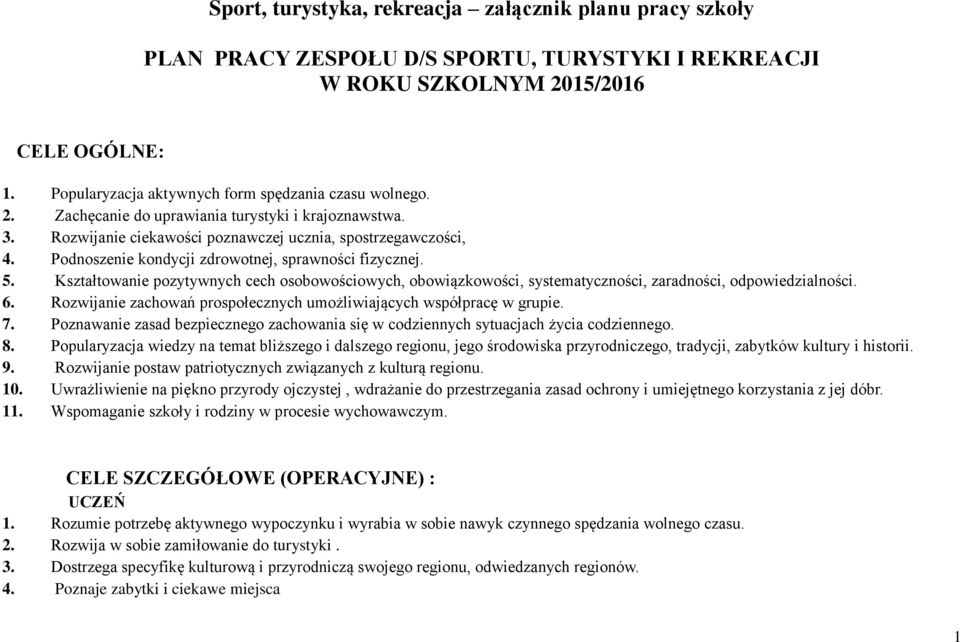 Sport, turystyka, rekreacja – załącznik planu pracy szkoły

PLAN PRACY ZESPOŁU D/S SPORTU, TURYSTYKI I REKREACJI
W ROKU SZKOLNYM 2015/2016

CELE OGÓLNE:

1. Popularyzacja aktywnych form spędzania czasu wolnego.
2. Zachęcanie do uprawiania turystyki i krajoznawstwa.
3. Rozwijanie ciekawości poznawczej ucznia, spostrzegawczości,
4. Podnoszenie kondycji zdrowotnej, sprawności fizycznej.
5. Kształtowanie pozytywnych cech osobowościowych, obowiązkowości, systematyczności, zaradności, odpowiedzialności.
6. Rozwijanie zachowań prospołecznych umożliwiających współpracę w grupie.
7. Poznawanie zasad bezpiecznego zachowania się w codziennych sytuacjach życia codziennego.
8. Popularyzacja wiedzy na temat bliższego i dalszego regionu, jego środowiska przyrodniczego, tradycji, zabytków kultury i historii.
9. Rozwijanie postaw patriotycznych związanych z kulturą regionu.
10. Uwrażliwienie na piękno przyrody ojczystej , wdrażanie do przestrzegania zasad ochrony i umiejętnego korzystania z jej dóbr.
11. Wspomaganie szkoły i rodziny w procesie wychowawczym.

CELE SZCZEGÓŁOWE (OPERACYJNE) :
UCZEŃ
1. Rozumie potrzebę aktywnego wypoczynku i wyrabia w sobie nawyk czynnego spędzania wolnego czasu.
2. Rozwija w sobie zamiłowanie do turystyki .
3. Dostrzega specyfikę kulturową i przyrodniczą swojego regionu, odwiedzanych regionów.
4. Poznaje zabytki i ciekawe miejsca

1